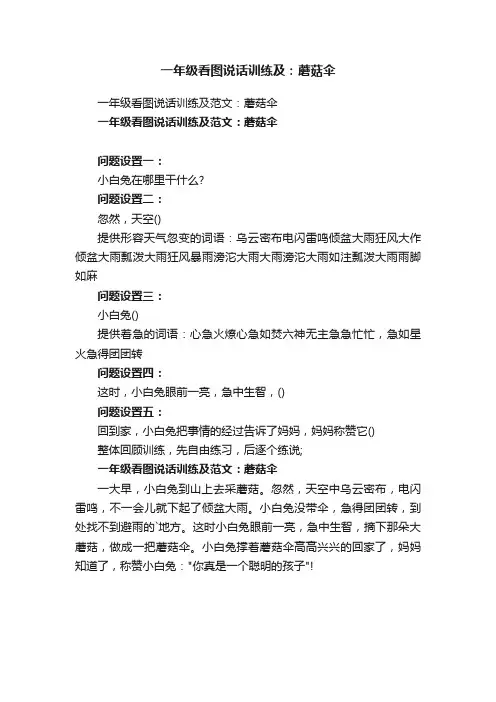 一年级看图说话训练及：蘑菇伞

一年级看图说话训练及范文：蘑菇伞

一年级看图说话训练及范文：蘑菇伞

问题设置一：

小白兔在哪里干什么?

问题设置二：

忽然，天空()

提供形容天气忽变的词语：乌云密布电闪雷鸣倾盆大雨狂风大作倾盆大雨瓢泼大雨狂风暴雨滂沱大雨大雨滂沱大雨如注瓢泼大雨雨脚如麻

问题设置三：

小白兔()

提供着急的词语：心急火燎心急如焚六神无主急急忙忙，急如星火急得团团转

问题设置四：

这时，小白兔眼前一亮，急中生智，()

问题设置五：

回到家，小白兔把事情的经过告诉了妈妈，妈妈称赞它()

整体回顾训练，先自由练习，后逐个练说;

一年级看图说话训练及范文：蘑菇伞

一大早，小白兔到山上去采蘑菇。忽然，天空中乌云密布，电闪雷鸣，不一会儿就下起了倾盆大雨。小白兔没带伞，急得团团转，到处找不到避雨的`地方。这时小白兔眼前一亮，急中生智，摘下那朵大蘑菇，做成一把蘑菇伞。小白兔撑着蘑菇伞高高兴兴的回家了，妈妈知道了，称赞小白兔："你真是一个聪明的孩子"!